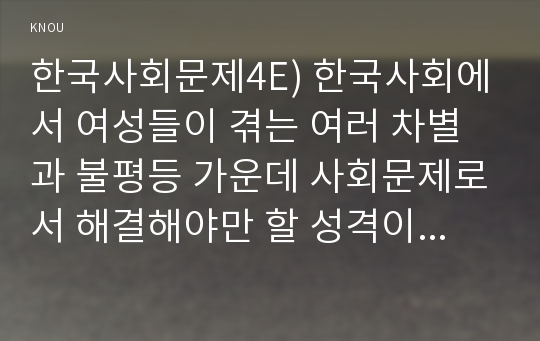 KNOU

한국사회문제4E) 한국사회에서 여성들이 겪는 여러 차별과 불평등 가운데 사회문제로서 해결해야만 할 성격이...